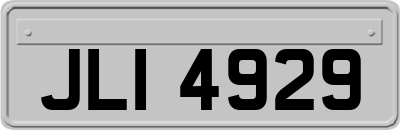 JLI 4929